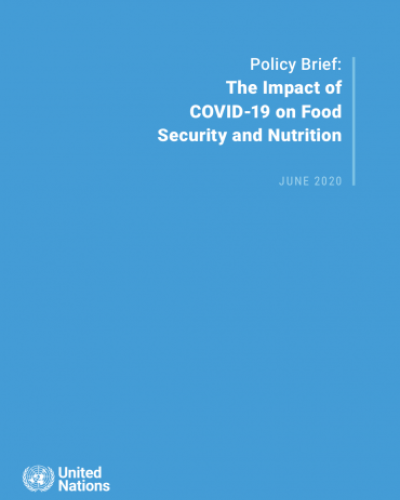 Policy Brief:
The Impact of COVID-19 on Food Security and Nutrition

JUNE 2020

United Nations